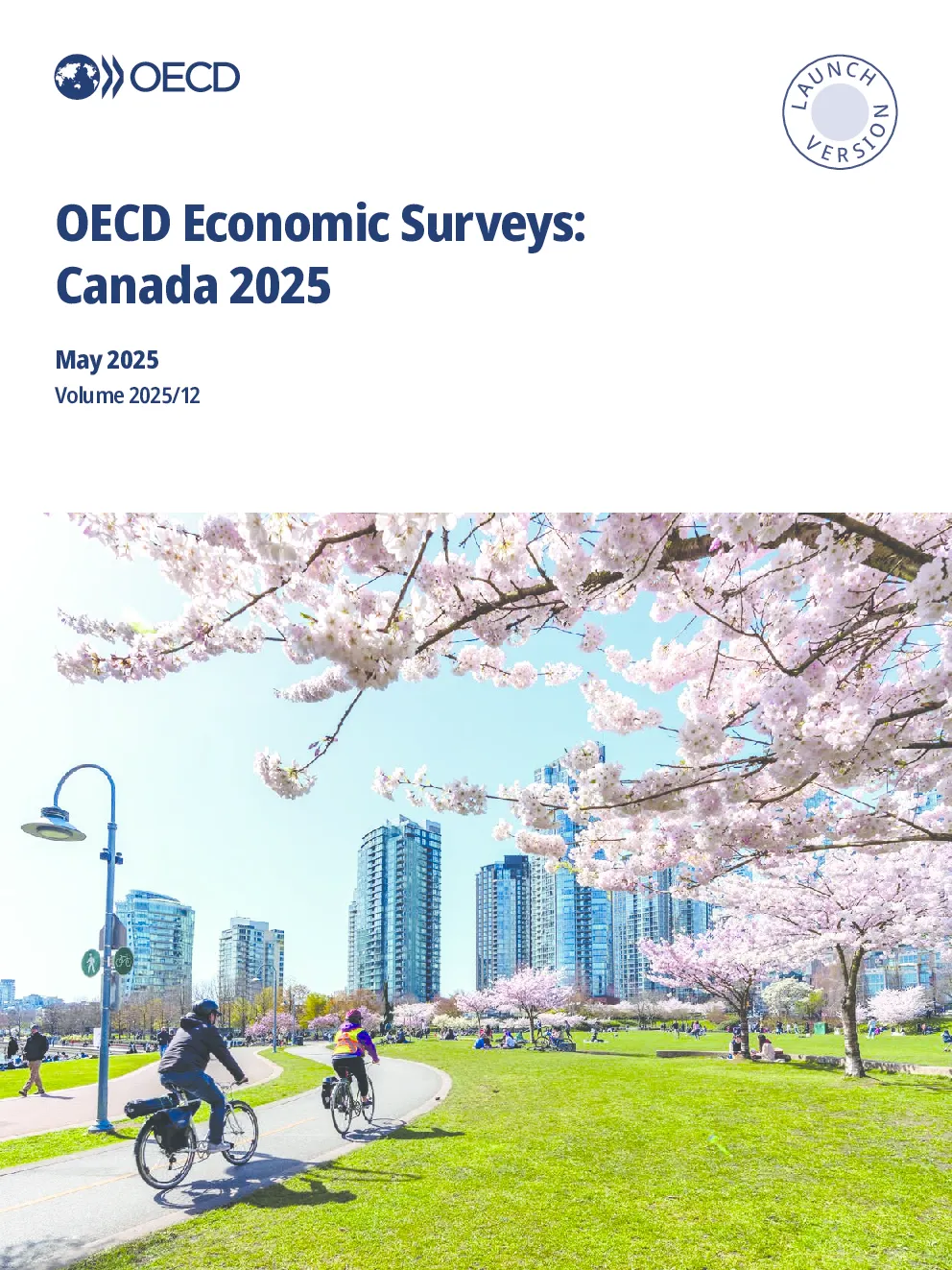 OECD

LAUNCH VERSION

OECD Economic Surveys: Canada 2025

May 2025
Volume 2025/12